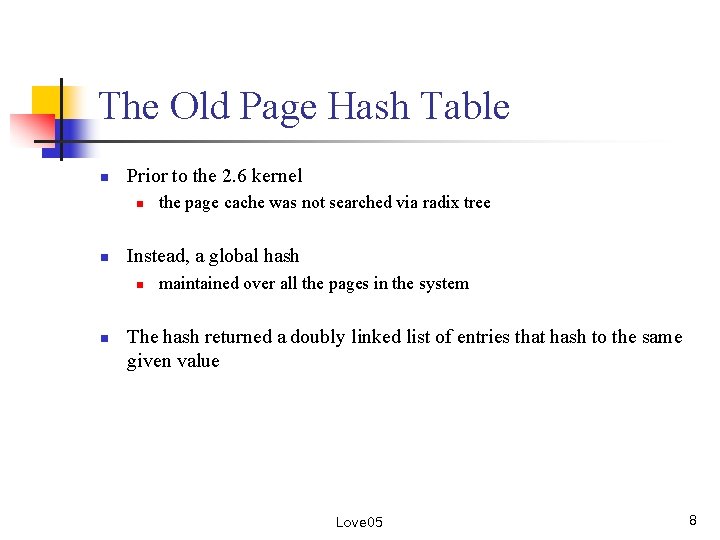 The Old Page Hash Table

Prior to the 2.6 kernel

the page cache was not searched via radix tree

Instead, a global hash

maintained over all the pages in the system

The hash returned a doubly linked list of entries that hash to the same given value

Love05

8